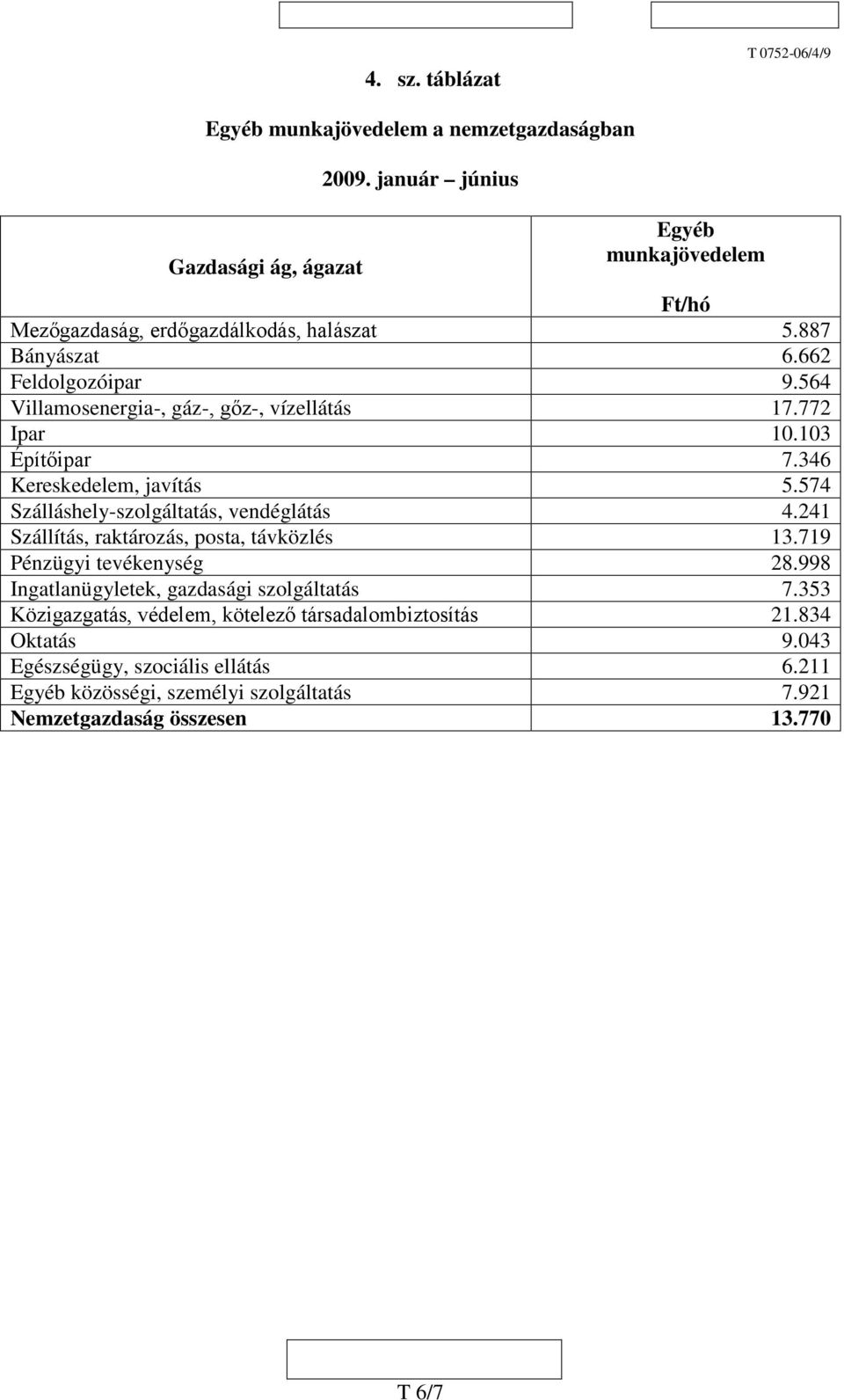 T 0752-06/4/9

4. sz. táblázat

Egyéb munkajövedelem a nemzetgazdaságban

2009. január – június

| Gazdasági ág, ágazat | Egyéb munkajövedelem Ft/hó |
|---|---|
| Mezőgazdaság, erdőgazdálkodás, halászat | 5.887 |
| Bányászat | 6.662 |
| Feldolgozóipar | 9.564 |
| Villamosenergia-, gáz-, gőz-, vízellátás | 17.772 |
| Ipar | 10.103 |
| Építőipar | 7.346 |
| Kereskedelem, javítás | 5.574 |
| Szálláshely-szolgáltatás, vendéglátás | 4.241 |
| Szállítás, raktározás, posta, távközlés | 13.719 |
| Pénzügyi tevékenység | 28.998 |
| Ingatlanügyletek, gazdasági szolgáltatás | 7.353 |
| Közigazgatás, védelem, kötelező társadalombiztosítás | 21.834 |
| Oktatás | 9.043 |
| Egészségügy, szociális ellátás | 6.211 |
| Egyéb közösségi, személyi szolgáltatás | 7.921 |
| Nemzetgazdaság összesen | 13.770 |

T 6/7